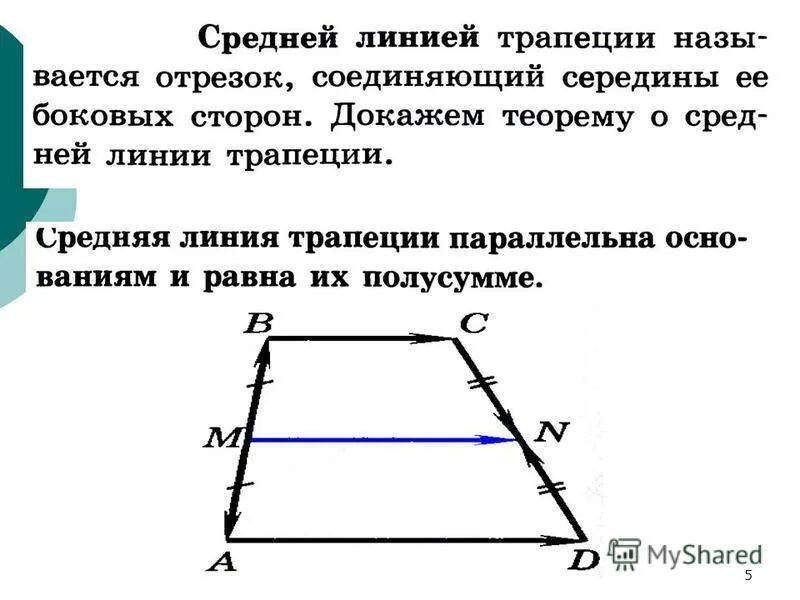 Средней линией трапеции называется отрезок, соединяющий середины ее боковых сторон. Докажем теорему о средней линии трапеции.

Средняя линия трапеции параллельна основаниям и равна их полусумме.

B

C

M

N

A

D

5

MyShared